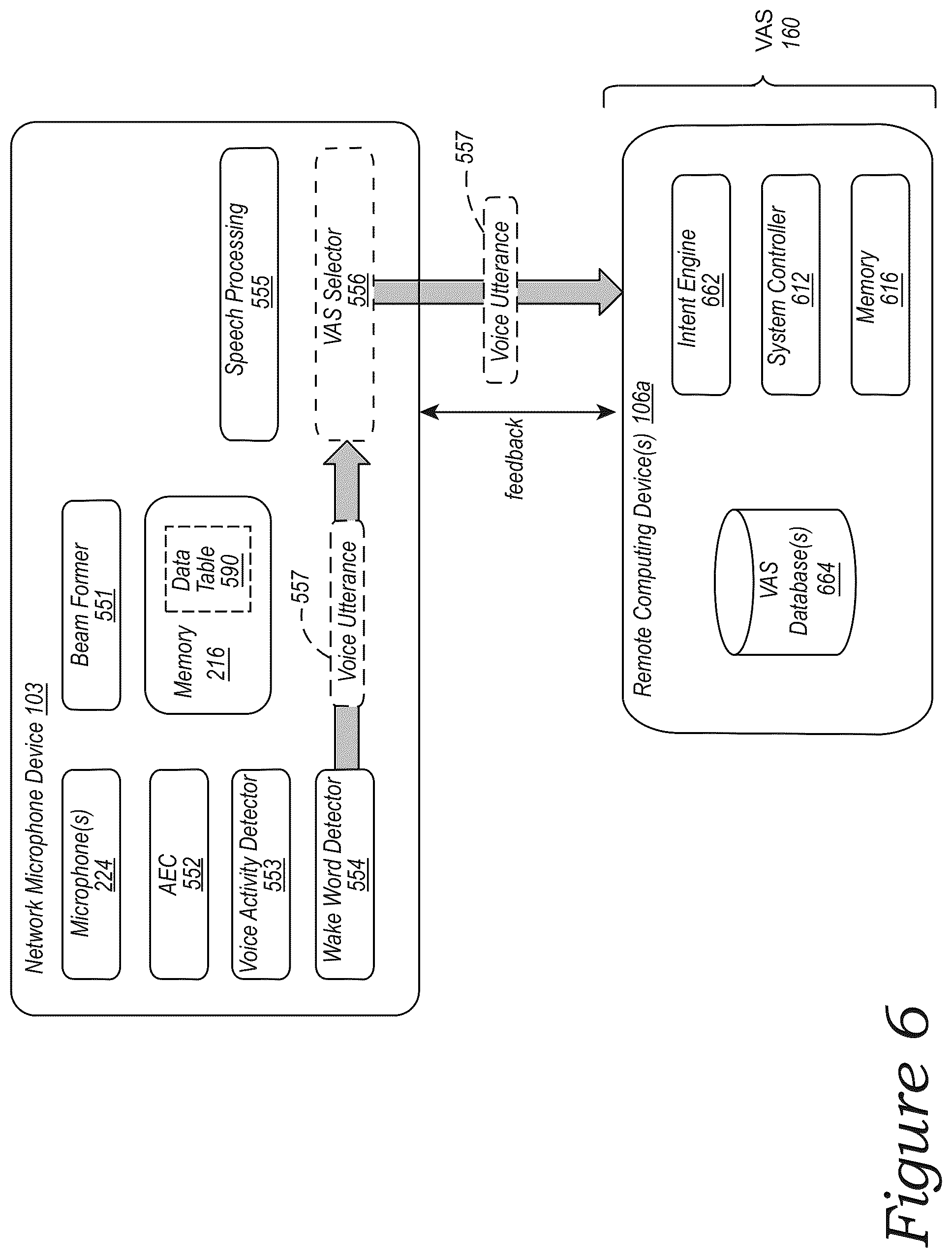 Network Microphone Device 103

Microphone(s) 224

AEC 552

Voice Activity Detector 553

Wake Word Detector 554

Beam Former 551

Memory 216

Data Table 590

557

Voice Utterance

Speech Processing 555

VAS Selector 556

557

Voice Utterance

feedback

VAS 160

Remote Computing Device(s) 106a

VAS Database(s) 664

Intent Engine 662

System Controller 612

Memory 616

Figure 6